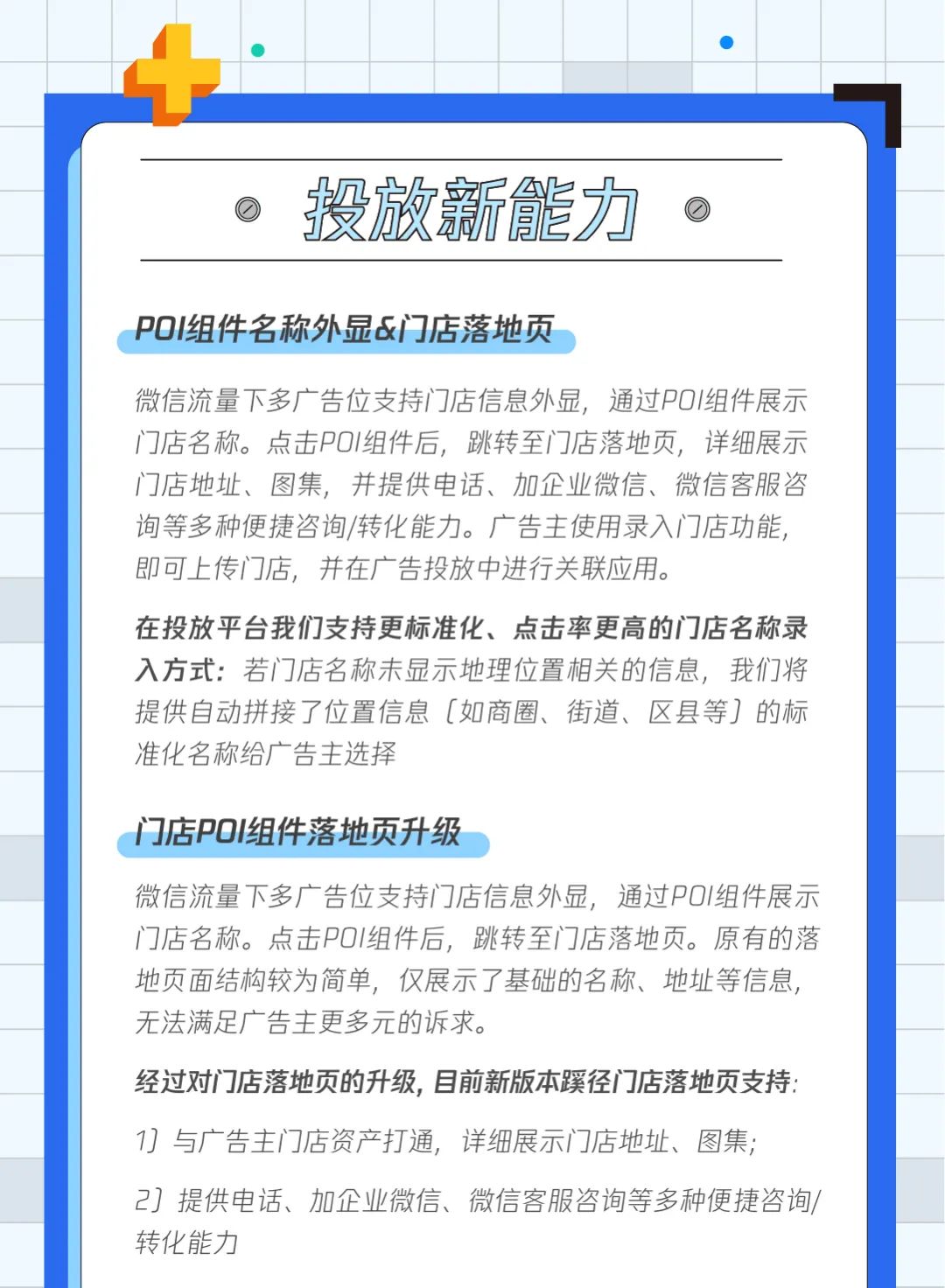 投放新能力

POI组件名称外显&门店落地页

微信流量下多广告位支持门店信息外显，通过POI组件展示门店名称。点击POI组件后，跳转至门店落地页，详细展示门店地址、图集，并提供电话、加企业微信、微信客服咨询等多种便捷咨询/转化能力。广告主使用录入门店功能，即可上传门店，并在广告投放中进行关联应用。

在投放平台我们支持更标准化、点击率更高的门店名称录入方式：若门店名称未显示地理位置相关的信息，我们将提供自动拼接了位置信息（如商圈、街道、区县等）的标准化名称给广告主选择

门店POI组件落地页升级

微信流量下多广告位支持门店信息外显，通过POI组件展示门店名称。点击POI组件后，跳转至门店落地页。原有的落地页面结构较为简单，仅展示了基础的名称、地址等信息，无法满足广告主更多元的诉求。

经过对门店落地页的升级，目前新版本蹊径门店落地页支持：

1）与广告主门店资产打通，详细展示门店地址、图集；

2）提供电话、加企业微信、微信客服咨询等多种便捷咨询/转化能力